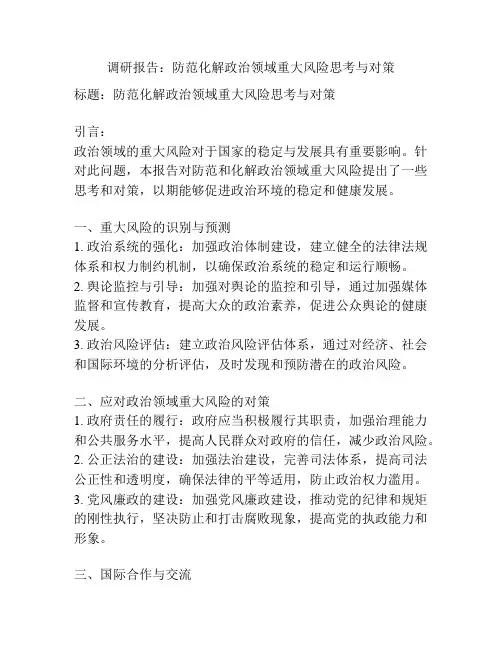 调研报告：防范化解政治领域重大风险思考与对策

标题：防范化解政治领域重大风险思考与对策

引言：
政治领域的重大风险对于国家的稳定与发展具有重要影响。针对此问题，本报告对防范和化解政治领域重大风险提出了一些思考和对策，以期能够促进政治环境的稳定和健康发展。

一、重大风险的识别与预测
1. 政治系统的强化：加强政治体制建设，建立健全的法律法规体系和权力制约机制，以确保政治系统的稳定和运行顺畅。
2. 舆论监控与引导：加强对舆论的监控和引导，通过加强媒体监督和宣传教育，提高大众的政治素养，促进公众舆论的健康发展。
3. 政治风险评估：建立政治风险评估体系，通过对经济、社会和国际环境的分析评估，及时发现和预防潜在的政治风险。

二、应对政治领域重大风险的对策
1. 政府责任的履行：政府应当积极履行其职责，加强治理能力和公共服务水平，提高人民群众对政府的信任，减少政治风险。
2. 公正法治的建设：加强法治建设，完善司法体系，提高司法公正性和透明度，确保法律的平等适用，防止政治权力滥用。
3. 党风廉政的建设：加强党风廉政建设，推动党的纪律和规矩的刚性执行，坚决防止和打击腐败现象，提高党的执政能力和形象。

三、国际合作与交流